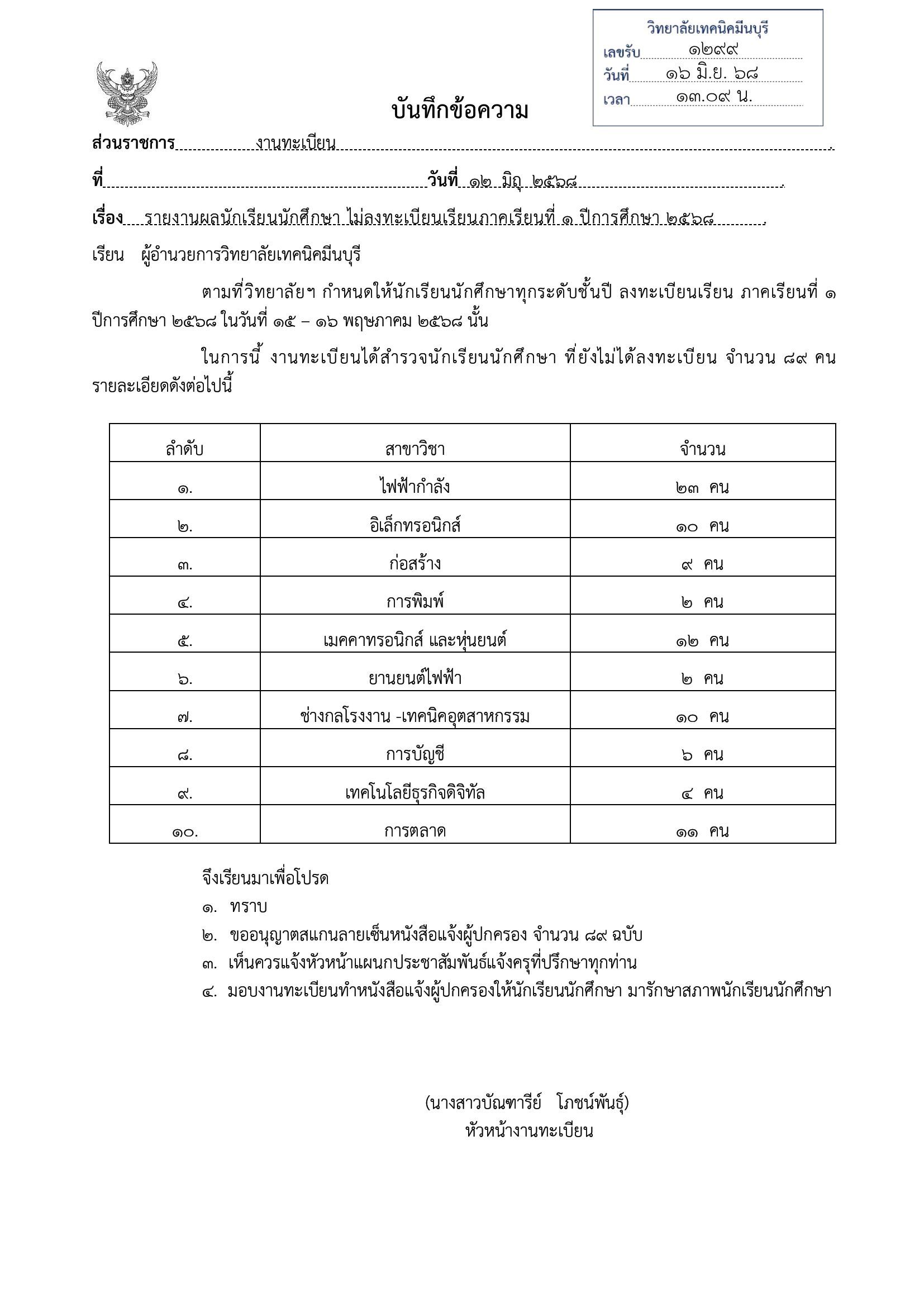 วิทยาลัยเทคนิคมีนบุรี
เลขรับ ๑๒๙๙
วันที่ ๑๖ มิ.ย. ๖๘
เวลา ๑๓.๐๙ น.

บันทึกข้อความ

ส่วนราชการ งานทะเบียน

ที่ วันที่ ๑๒ มิถุ ๒๕๖๘

เรื่อง รายงานผลนักเรียนนักศึกษา ไม่ลงทะเบียนเรียนภาคเรียนที่ ๑ ปีการศึกษา ๒๕๖๘

เรียน ผู้อำนวยการวิทยาลัยเทคนิคมีนบุรี

ตามที่วิทยาลัยฯ กำหนดให้นักเรียนนักศึกษาทุกระดับชั้นปี ลงทะเบียนเรียน ภาคเรียนที่ ๑ ปีการศึกษา ๒๕๖๘ ในวันที่ ๑๕ – ๑๖ พฤษภาคม ๒๕๖๘ นั้น

ในการนี้ งานทะเบียนได้สำรวจนักเรียนนักศึกษา ที่ยังไม่ได้ลงทะเบียน จำนวน ๘๙ คน รายละเอียดดังต่อไปนี้

| ลำดับ | สาขาวิชา | จำนวน |
|---|---|---|
| ๑. | ไฟฟ้ากำลัง | ๒๓ คน |
| ๒. | อิเล็กทรอนิกส์ | ๑๐ คน |
| ๓. | ก่อสร้าง | ๙ คน |
| ๔. | การพิมพ์ | ๒ คน |
| ๕. | เมคคาทรอนิกส์ และหุ่นยนต์ | ๑๒ คน |
| ๖. | ยานยนต์ไฟฟ้า | ๒ คน |
| ๗. | ช่างกลโรงงาน -เทคนิคอุตสาหกรรม | ๑๐ คน |
| ๘. | การบัญชี | ๖ คน |
| ๙. | เทคโนโลยีธุรกิจดิจิทัล | ๔ คน |
| ๑๐. | การตลาด | ๑๑ คน |

จึงเรียนมาเพื่อโปรด
๑. ทราบ
๒. ขออนุญาตสแกนลายเซ็นหนังสือแจ้งผู้ปกครอง จำนวน ๘๙ ฉบับ
๓. เห็นควรแจ้งหัวหน้าแผนกประชาสัมพันธ์แจ้งครูที่ปรึกษาทุกท่าน
๔. มอบงานทะเบียนทำหนังสือแจ้งผู้ปกครองให้นักเรียนนักศึกษา มารักษาสภาพนักเรียนนักศึกษา

(นางสาวบัณฑารีย์ โภชน์พันธุ์)
หัวหน้างานทะเบียน